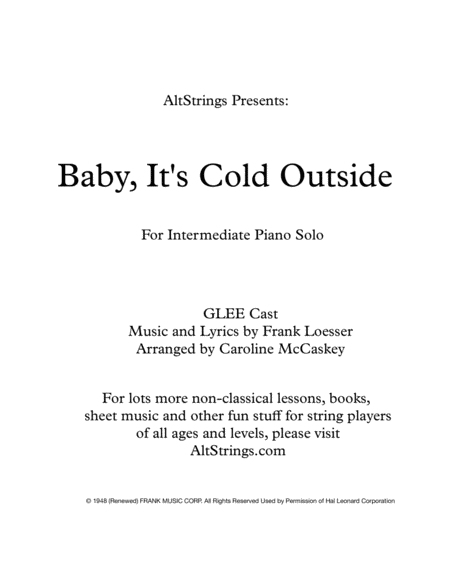 AltStrings Presents:

Baby, It's Cold Outside

For Intermediate Piano Solo

GLEE Cast
Music and Lyrics by Frank Loesser
Arranged by Caroline McCaskey

For lots more non-classical lessons, books, sheet music and other fun stuff for string players of all ages and levels, please visit AltStrings.com

© 1948 (Renewed) FRANK MUSIC CORP. All Rights Reserved Used by Permission of Hal Leonard Corporation